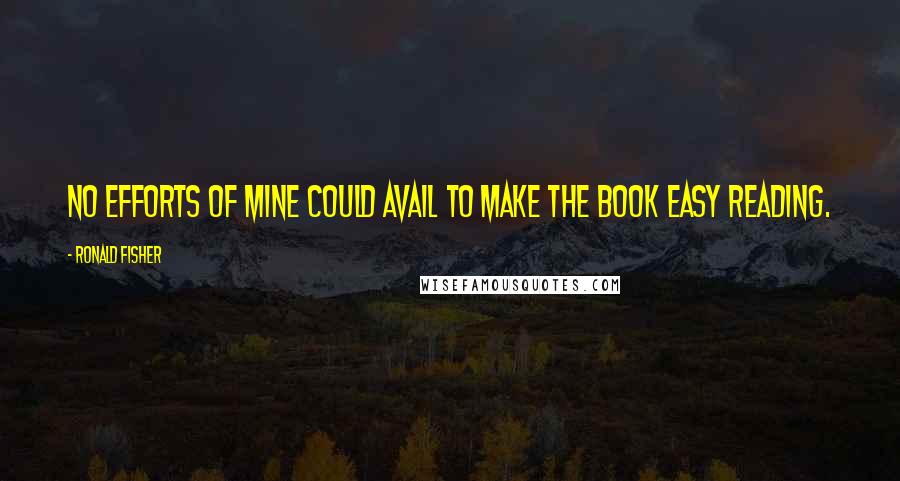 NO EFFORTS OF MINE COULD AVAIL TO MAKE THE BOOK EASY READING.

- RONALD FISHER

WISEFAMOUSQUOTES.COM